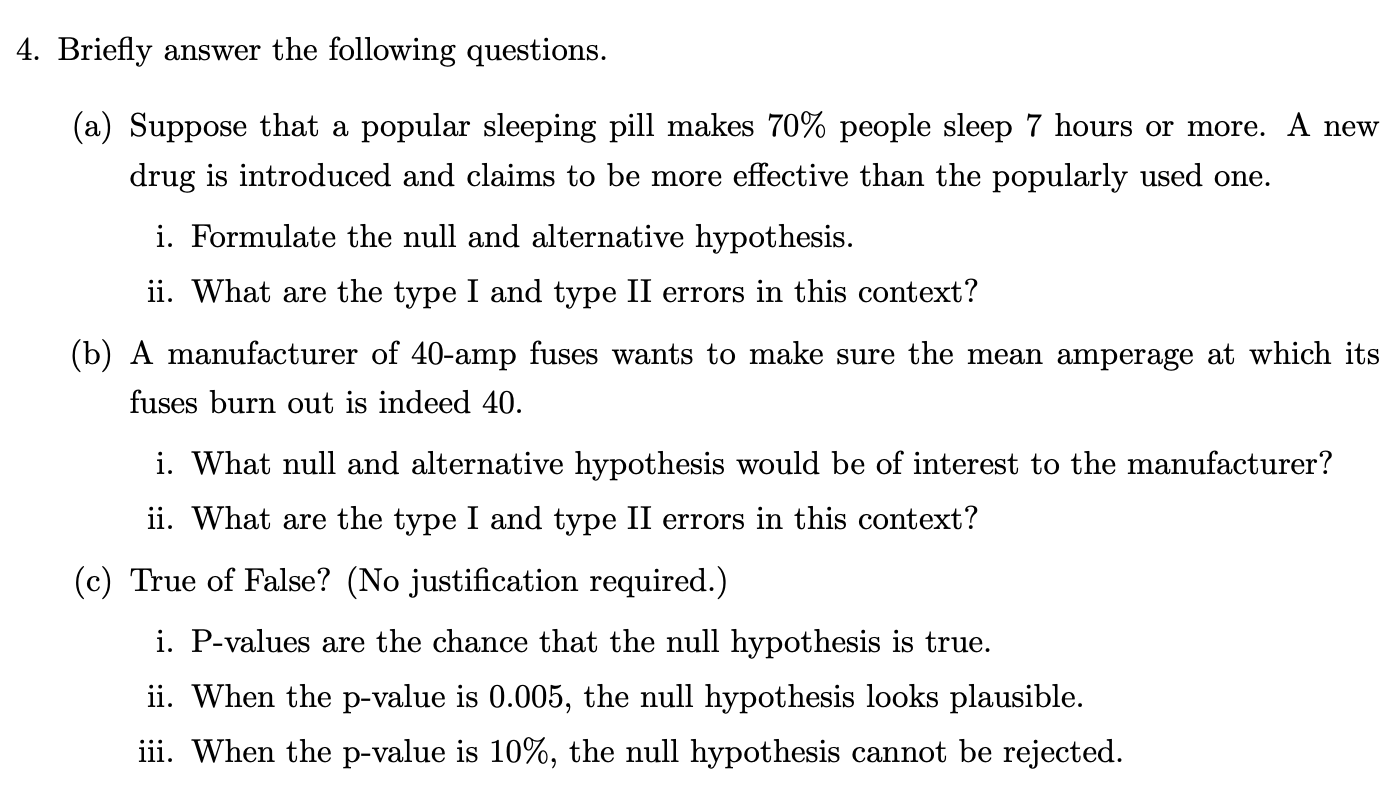 4. Briefly answer the following questions.

(a) Suppose that a popular sleeping pill makes 70% people sleep 7 hours or more. A new drug is introduced and claims to be more effective than the popularly used one.

i. Formulate the null and alternative hypothesis.

ii. What are the type I and type II errors in this context?

(b) A manufacturer of 40-amp fuses wants to make sure the mean amperage at which its fuses burn out is indeed 40.

i. What null and alternative hypothesis would be of interest to the manufacturer?

ii. What are the type I and type II errors in this context?

(c) True of False? (No justification required.)

i. P-values are the chance that the null hypothesis is true.

ii. When the p-value is 0.005, the null hypothesis looks plausible.

iii. When the p-value is 10%, the null hypothesis cannot be rejected.